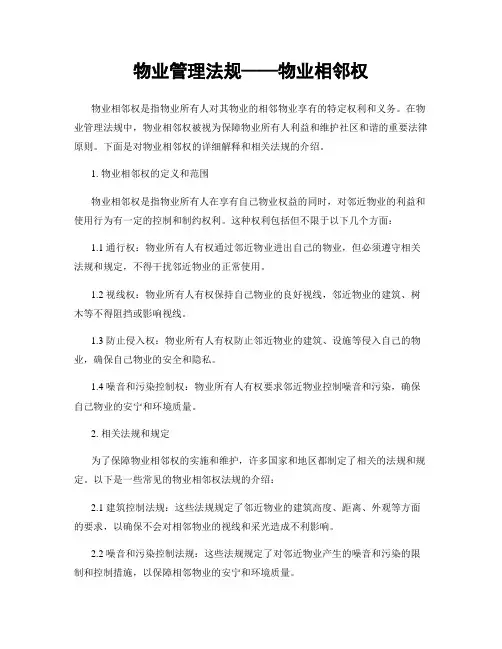 物业管理法规——物业相邻权

物业相邻权是指物业所有人对其物业的相邻物业享有的特定权利和义务。在物业管理法规中，物业相邻权被视为保障物业所有人利益和维护社区和谐的重要法律原则。下面是对物业相邻权的详细解释和相关法规的介绍。

1. 物业相邻权的定义和范围

物业相邻权是指物业所有人在享有自己物业权益的同时，对邻近物业的利益和使用行为有一定的控制和制约权利。这种权利包括但不限于以下几个方面：

1.1 通行权：物业所有人有权通过邻近物业进出自己的物业，但必须遵守相关法规和规定，不得干扰邻近物业的正常使用。

1.2 视线权：物业所有人有权保持自己物业的良好视线，邻近物业的建筑、树木等不得阻挡或影响视线。

1.3 防止侵入权：物业所有人有权防止邻近物业的建筑、设施等侵入自己的物业，确保自己物业的安全和隐私。

1.4 噪音和污染控制权：物业所有人有权要求邻近物业控制噪音和污染，确保自己物业的安宁和环境质量。

2. 相关法规和规定

为了保障物业相邻权的实施和维护，许多国家和地区都制定了相关的法规和规定。以下是一些常见的物业相邻权法规的介绍：

2.1 建筑控制法规：这些法规规定了邻近物业的建筑高度、距离、外观等方面的要求，以确保不会对相邻物业的视线和采光造成不利影响。

2.2 噪音和污染控制法规：这些法规规定了对邻近物业产生的噪音和污染的限制和控制措施，以保障相邻物业的安宁和环境质量。